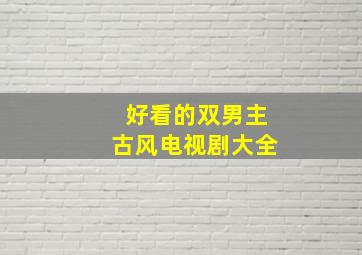 好看的双男主
古风电视剧大全